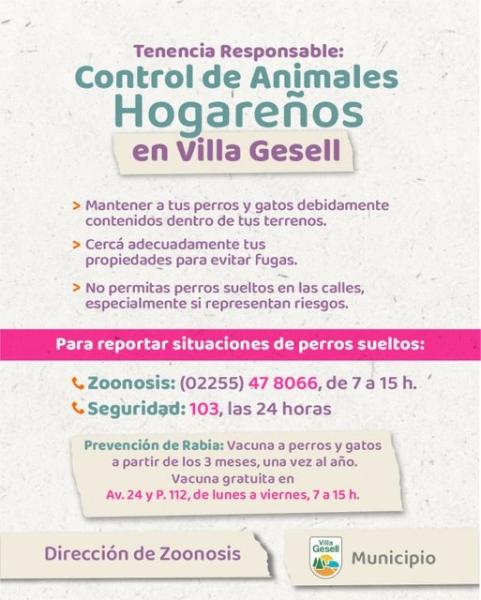 Tenencia Responsable:
Control de Animales Hogareños
en Villa Gesell

> Mantener a tus perros y gatos debidamente contenidos dentro de tus terrenos.

> Cercá adecuadamente tus propiedades para evitar fugas.

> No permitas perros sueltos en las calles, especialmente si representan riesgos.

Para reportar situaciones de perros sueltos:

Zoonosis: (02255) 47 8066, de 7 a 15 h.
Seguridad: 103, las 24 horas

Prevención de Rabia: Vacuna a perros y gatos a partir de los 3 meses, una vez al año.
Vacuna gratuita en
Av. 24 y P. 112, de lunes a viernes, 7 a 15 h.

Dirección de Zoonosis

Villa Gesell
Municipio